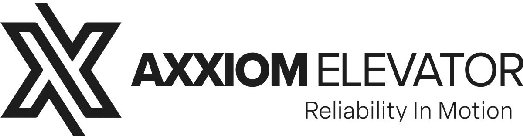 AXXIOM ELEVATOR
Reliability In Motion